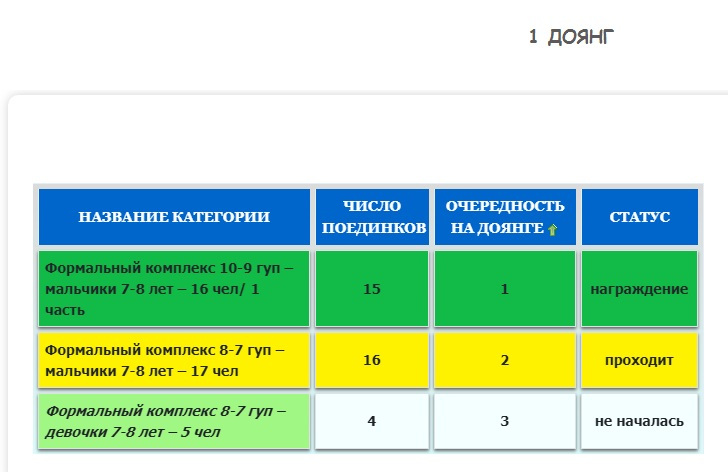 1 ДОЯНГ

| НАЗВАНИЕ КАТЕГОРИИ | ЧИСЛО ПОЕДИНКОВ | ОЧЕРЕДНОСТЬ НА ДОЯНГЕ | СТАТУС |
|---|---|---|---|
| Формальный комплекс 10-9 гуп – мальчики 7-8 лет – 16 чел/ 1 часть | 15 | 1 | награждение |
| Формальный комплекс 8-7 гуп – мальчики 7-8 лет – 17 чел | 16 | 2 | проходит |
| Формальный комплекс 8-7 гуп – девочки 7-8 лет – 5 чел | 4 | 3 | не началась |